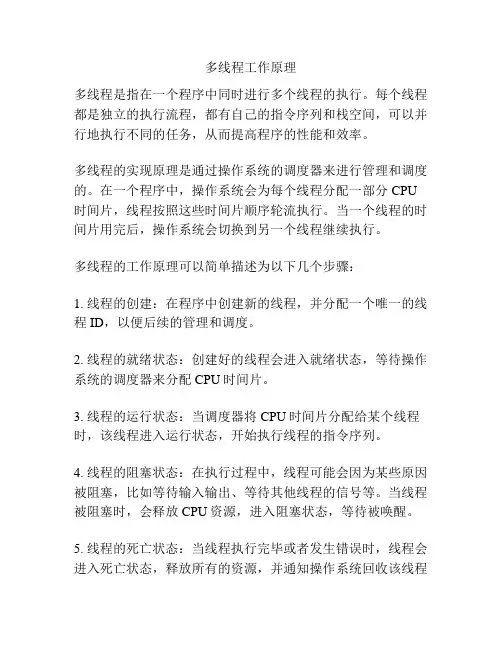 多线程工作原理

多线程是指在一个程序中同时进行多个线程的执行。每个线程都是独立的执行流程，都有自己的指令序列和栈空间，可以并行地执行不同的任务，从而提高程序的性能和效率。

多线程的实现原理是通过操作系统的调度器来进行管理和调度的。在一个程序中，操作系统会为每个线程分配一部分 CPU 时间片，线程按照这些时间片顺序轮流执行。当一个线程的时间片用完后，操作系统会切换到另一个线程继续执行。

多线程的工作原理可以简单描述为以下几个步骤：

1. 线程的创建：在程序中创建新的线程，并分配一个唯一的线程 ID，以便后续的管理和调度。

2. 线程的就绪状态：创建好的线程会进入就绪状态，等待操作系统的调度器来分配 CPU 时间片。

3. 线程的运行状态：当调度器将 CPU 时间片分配给某个线程时，该线程进入运行状态，开始执行线程的指令序列。

4. 线程的阻塞状态：在执行过程中，线程可能会因为某些原因被阻塞，比如等待输入输出、等待其他线程的信号等。当线程被阻塞时，会释放 CPU 资源，进入阻塞状态，等待被唤醒。

5. 线程的死亡状态：当线程执行完毕或者发生错误时，线程会进入死亡状态，释放所有的资源，并通知操作系统回收该线程